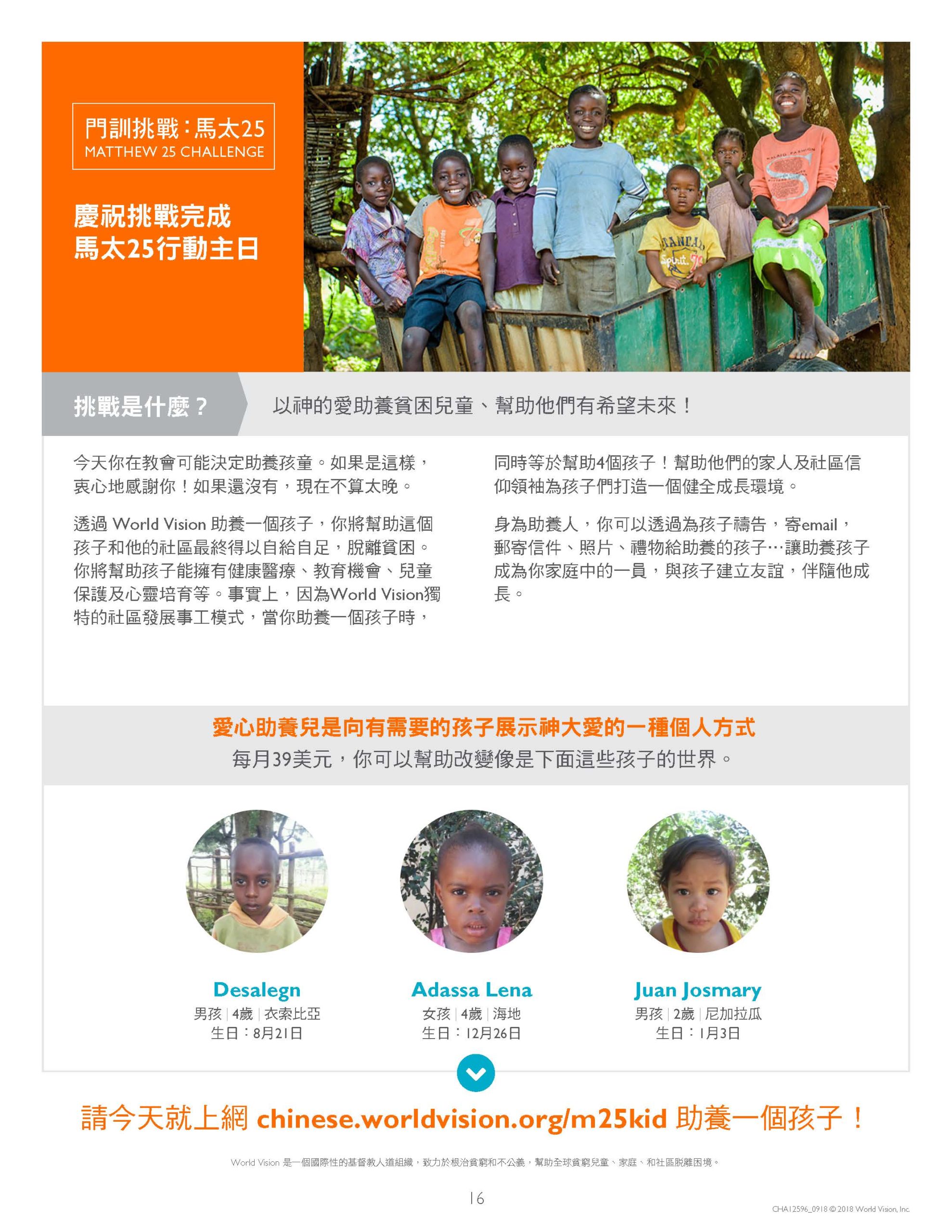 門訓挑戰：馬太25
MATTHEW 25 CHALLENGE

慶祝挑戰完成
馬太25行動主日

挑戰是什麼？

以神的愛助養貧困兒童、幫助他們有希望未來！

今天你在教會可能決定助養孩童。如果是這樣，衷心地感謝你！如果還沒有，現在不算太晚。

透過 World Vision 助養一個孩子，你將幫助這個孩子和他的社區最終得以自給自足，脫離貧困。你將幫助孩子能擁有健康醫療、教育機會、兒童保護及心靈培育等。事實上，因為World Vision獨特的社區發展事工模式，當你助養一個孩子時，同時等於幫助4個孩子！幫助他們的家人及社區信仰領袖為孩子們打造一個健全成長環境。

身為助養人，你可以透過為孩子禱告，寄email，郵寄信件、照片、禮物給助養的孩子…讓助養孩子成為你家庭中的一員，與孩子建立友誼，伴隨他成長。

愛心助養兒是向有需要的孩子展示神大愛的一種個人方式
每月39美元，你可以幫助改變像是下面這些孩子的世界。

Desalegn
男孩 | 4歲 | 衣索比亞
生日：8月21日

Adassa Lena
女孩 | 4歲 | 海地
生日：12月26日

Juan Josmary
男孩 | 2歲 | 尼加拉瓜
生日：1月3日

請今天就上網 chinese.worldvision.org/m25kid 助養一個孩子！

World Vision 是一個國際性的基督教人道組織，致力於根治貧窮和不公義，幫助全球貧窮兒童、家庭、和社區脫離困境。

16

CHA12596_0918 © 2018 World Vision, Inc.